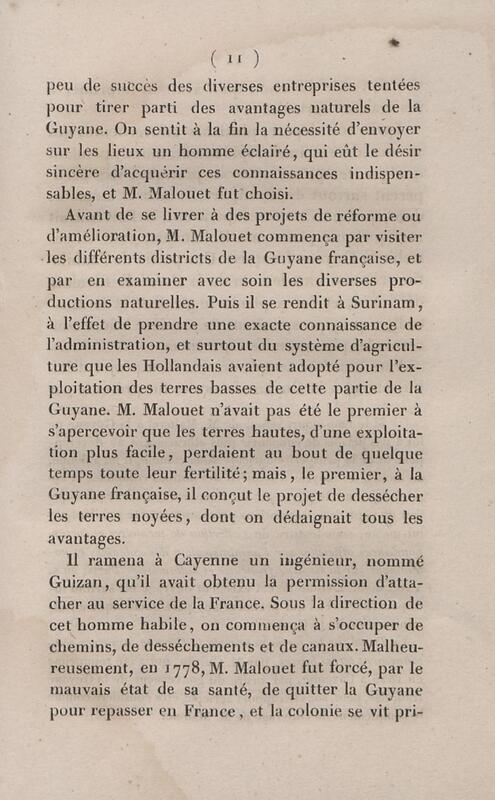 ( 11 )

peu de succès des diverses entreprises tentées pour tirer parti des avantages naturels de la Guyane. On sentit à la fin la nécessité d'envoyer sur les lieux un homme éclairé, qui eût le désir sincère d'acquérir ces connaissances indispensables, et M. Malouet fut choisi.

Avant de se livrer à des projets de réforme ou d'amélioration, M. Malouet commença par visiter les différents districts de la Guyane française, et par en examiner avec soin les diverses productions naturelles. Puis il se rendit à Surinam, à l'effet de prendre une exacte connaissance de l'administration, et surtout du système d'agriculture que les Hollandais avaient adopté pour l'exploitation des terres basses de cette partie de la Guyane. M. Malouet n'avait pas été le premier à s'apercevoir que les terres hautes, d'une exploitation plus facile, perdaient au bout de quelque temps toute leur fertilité; mais, le premier, à la Guyane française, il conçut le projet de dessécher les terres noyées, dont on dédaignait tous les avantages.

Il ramena à Cayenne un ingénieur, nommé Guizan, qu'il avait obtenu la permission d'attacher au service de la France. Sous la direction de cet homme habile, on commença à s'occuper de chemins, de desséchements et de canaux. Malheureusement, en 1778, M. Malouet fut forcé, par le mauvais état de sa santé, de quitter la Guyane pour repasser en France, et la colonie se vit pri-